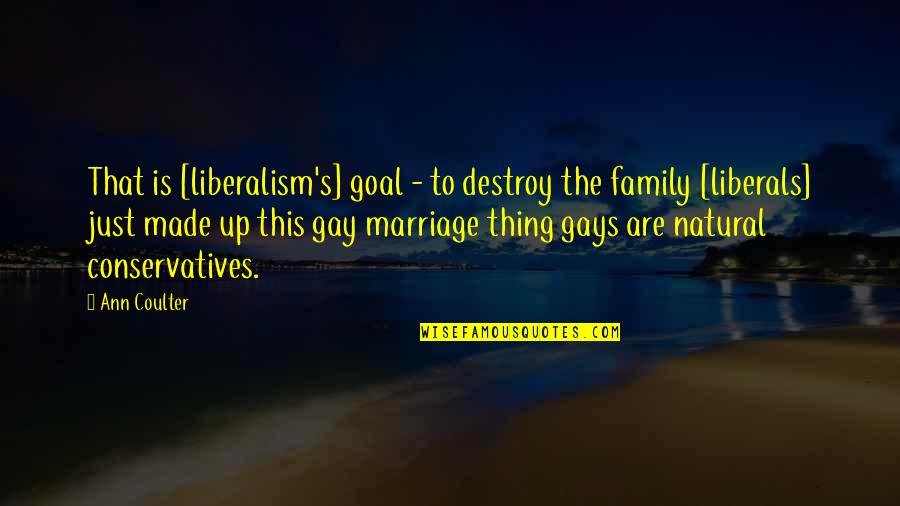 That is [liberalism's] goal - to destroy the family [liberals] just made up this gay marriage thing gays are natural conservatives.

Ann Coulter

WISEFAMOUSQUOTES.COM